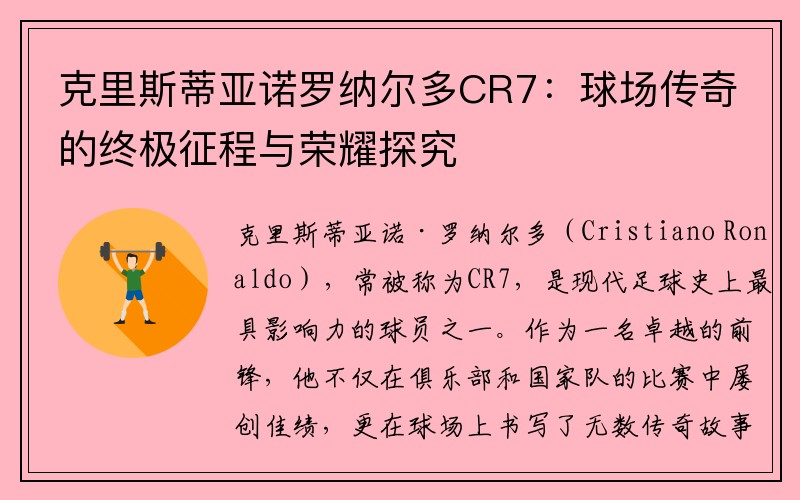 克里斯蒂亚诺罗纳尔多CR7：球场传奇的终极征程与荣耀探究

克里斯蒂亚诺·罗纳尔多（Cristiano Ronaldo），常被称为CR7，是现代足球史上最具影响力的球员之一。作为一名卓越的前锋，他不仅在俱乐部和国家队的比赛中屡创佳绩，更在球场上书写了无数传奇故事